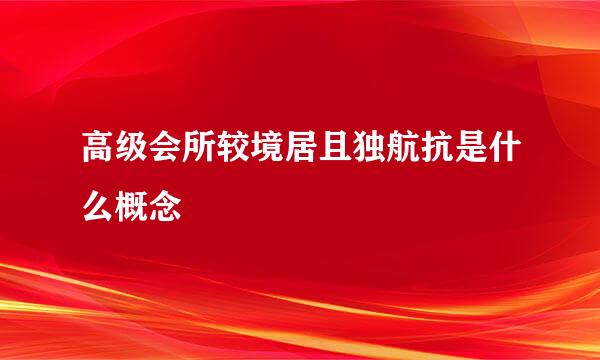 高级会所较境居且独航抗是什么概念